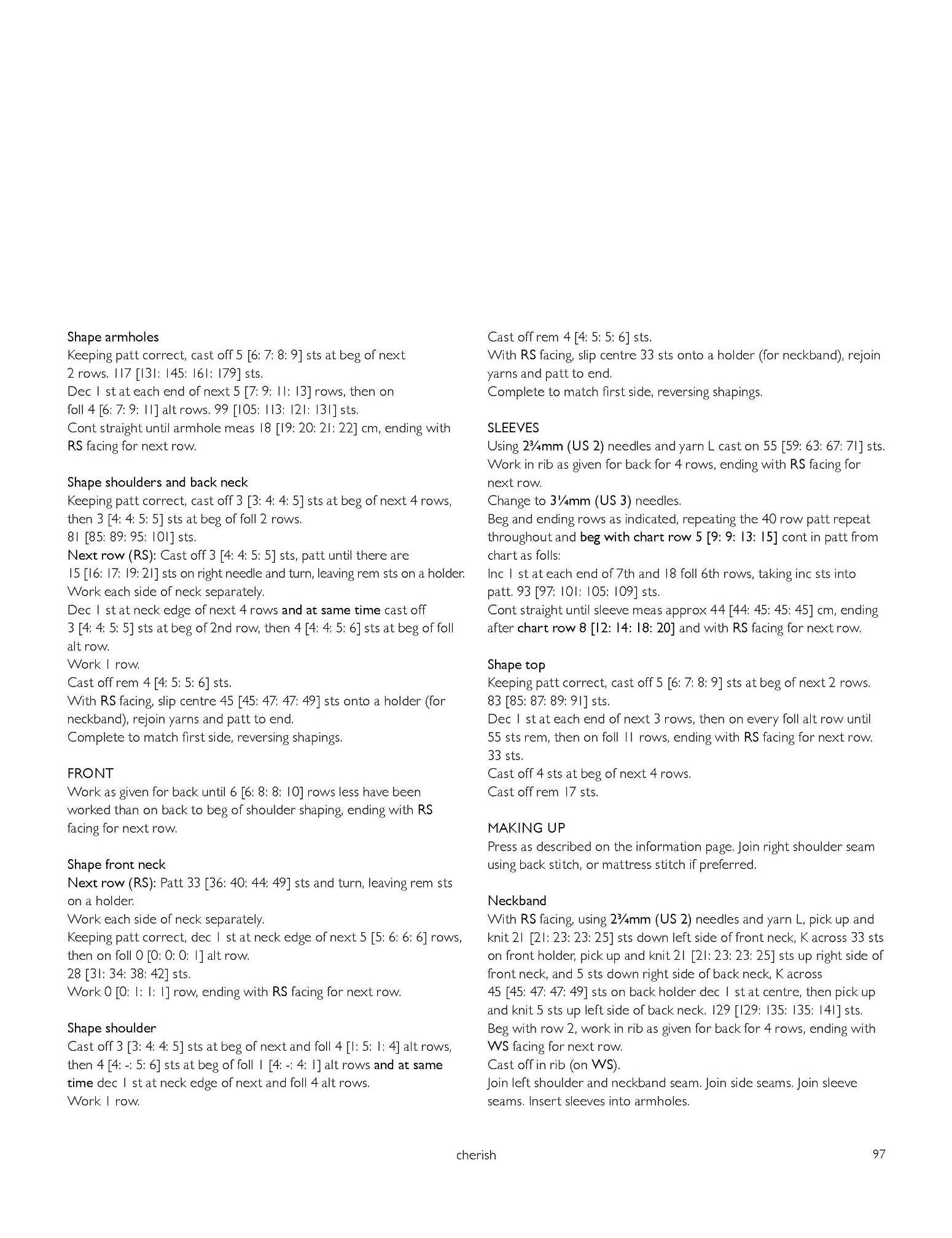 Shape armholes
Keeping patt correct, cast off 5 [6: 7: 8: 9] sts at beg of next 2 rows. 117 [131: 145: 161: 179] sts.
Dec 1 st at each end of next 5 [7: 9: 11: 13] rows, then on foll 4 [6: 7: 9: 11] alt rows. 99 [105: 113: 121: 131] sts.
Cont straight until armhole meas 18 [19: 20: 21: 22] cm, ending with RS facing for next row.

Shape shoulders and back neck
Keeping patt correct, cast off 3 [3: 4: 4: 5] sts at beg of next 4 rows, then 3 [4: 4: 5: 5] sts at beg of foll 2 rows.
81 [85: 89: 95: 101] sts.
Next row (RS): Cast off 3 [4: 4: 5: 5] sts, patt until there are 15 [16: 17: 19: 21] sts on right needle and turn, leaving rem sts on a holder.
Work each side of neck separately.
Dec 1 st at neck edge of next 4 rows and at same time cast off 3 [4: 4: 5: 5] sts at beg of 2nd row, then 4 [4: 4: 5: 6] sts at beg of foll alt row.
Work 1 row.
Cast off rem 4 [4: 5: 5: 6] sts.
With RS facing, slip centre 45 [45: 47: 47: 49] sts onto a holder (for neckband), rejoin yarns and patt to end.
Complete to match first side, reversing shapings.

FRONT
Work as given for back until 6 [6: 8: 8: 10] rows less have been worked than on back to beg of shoulder shaping, ending with RS facing for next row.

Shape front neck
Next row (RS): Patt 33 [36: 40: 44: 49] sts and turn, leaving rem sts on a holder.
Work each side of neck separately.
Keeping patt correct, dec 1 st at neck edge of next 5 [5: 6: 6: 6] rows, then on foll 0 [0: 0: 0: 1] alt row.
28 [31: 34: 38: 42] sts.
Work 0 [0: 1: 1: 1] row, ending with RS facing for next row.

Shape shoulder
Cast off 3 [3: 4: 4: 5] sts at beg of next and foll 4 [1: 5: 1: 4] alt rows, then 4 [4: -: 5: 6] sts at beg of foll 1 [4: -: 4: 1] alt rows and at same time dec 1 st at neck edge of next and foll 4 alt rows.
Work 1 row.
Cast off rem 4 [4: 5: 5: 6] sts.
With RS facing, slip centre 33 sts onto a holder (for neckband), rejoin yarns and patt to end.
Complete to match first side, reversing shapings.

SLEEVES
Using 2¾mm (US 2) needles and yarn L cast on 55 [59: 63: 67: 71] sts.
Work in rib as given for back for 4 rows, ending with RS facing for next row.
Change to 3¼mm (US 3) needles.
Beg and ending rows as indicated, repeating the 40 row patt repeat throughout and beg with chart row 5 [9: 9: 13: 15] cont in patt from chart as folls:
Inc 1 st at each end of 7th and 18 foll 6th rows, taking inc sts into patt. 93 [97: 101: 105: 109] sts.
Cont straight until sleeve meas approx 44 [44: 45: 45: 45] cm, ending after chart row 8 [12: 14: 18: 20] and with RS facing for next row.

Shape top
Keeping patt correct, cast off 5 [6: 7: 8: 9] sts at beg of next 2 rows. 83 [85: 87: 89: 91] sts.
Dec 1 st at each end of next 3 rows, then on every foll alt row until 55 sts rem, then on foll 11 rows, ending with RS facing for next row. 33 sts.
Cast off 4 sts at beg of next 4 rows.
Cast off rem 17 sts.

MAKING UP
Press as described on the information page. Join right shoulder seam using back stitch, or mattress stitch if preferred.

Neckband
With RS facing, using 2¾mm (US 2) needles and yarn L, pick up and knit 21 [21: 23: 23: 25] sts down left side of front neck, K across 33 sts on front holder, pick up and knit 21 [21: 23: 23: 25] sts up right side of front neck, and 5 sts down right side of back neck, K across 45 [45: 47: 47: 49] sts on back holder dec 1 st at centre, then pick up and knit 5 sts up left side of back neck. 129 [129: 135: 135: 141] sts.
Beg with row 2, work in rib as given for back for 4 rows, ending with WS facing for next row.
Cast off in rib (on WS).
Join left shoulder and neckband seam. Join side seams. Join sleeve seams. Insert sleeves into armholes.

cherish 97